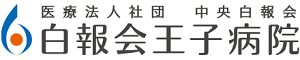 医療法人社団　中央白報会
白報会王子病院